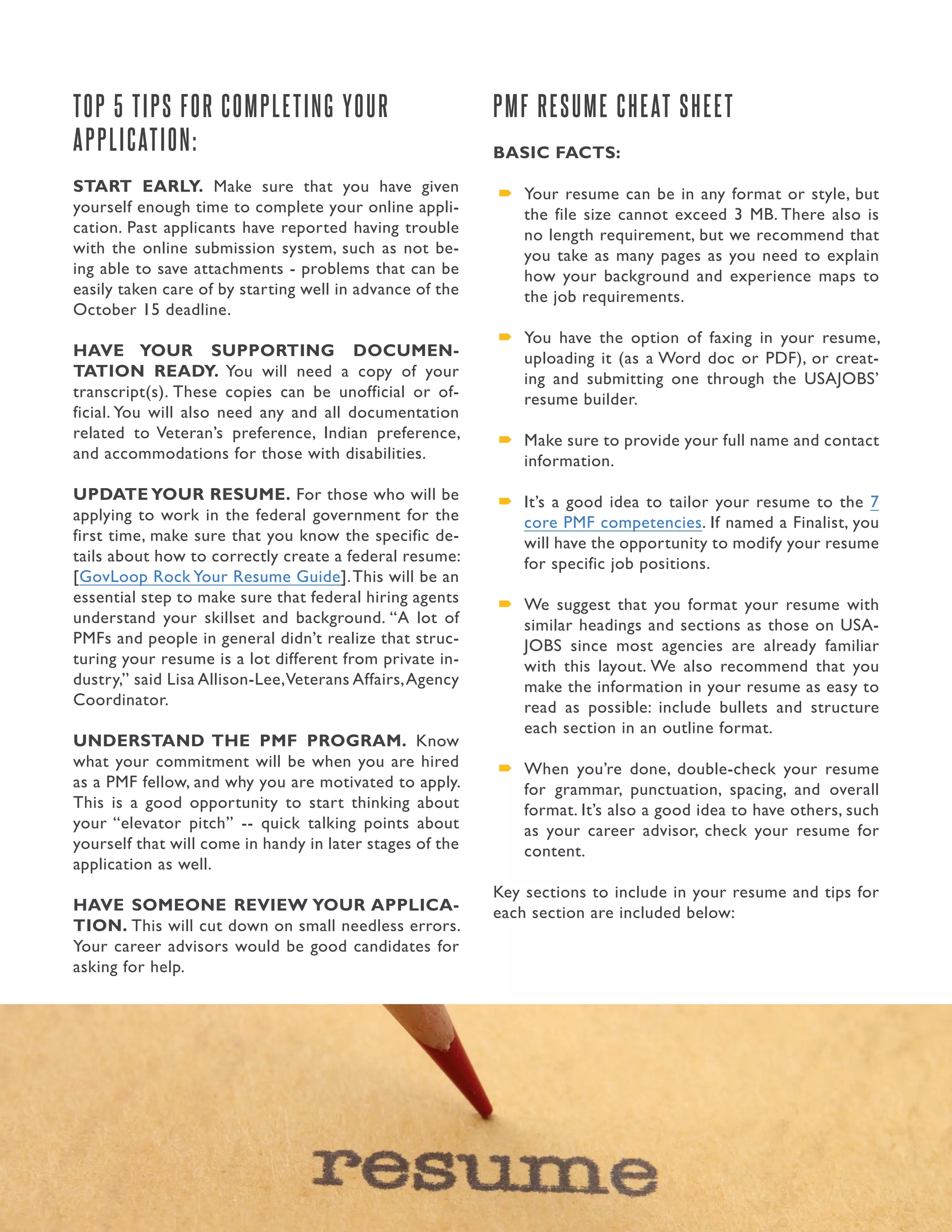 TOP 5 TIPS FOR COMPLETING YOUR APPLICATION:

START EARLY. Make sure that you have given yourself enough time to complete your online application. Past applicants have reported having trouble with the online submission system, such as not being able to save attachments - problems that can be easily taken care of by starting well in advance of the October 15 deadline.

HAVE YOUR SUPPORTING DOCUMENTATION READY. You will need a copy of your transcript(s). These copies can be unofficial or official. You will also need any and all documentation related to Veteran's preference, Indian preference, and accommodations for those with disabilities.

UPDATE YOUR RESUME. For those who will be applying to work in the federal government for the first time, make sure that you know the specific details about how to correctly create a federal resume: [GovLoop Rock Your Resume Guide]. This will be an essential step to make sure that federal hiring agents understand your skillset and background. "A lot of PMFs and people in general didn't realize that structuring your resume is a lot different from private industry," said Lisa Allison-Lee, Veterans Affairs, Agency Coordinator.

UNDERSTAND THE PMF PROGRAM. Know what your commitment will be when you are hired as a PMF fellow, and why you are motivated to apply. This is a good opportunity to start thinking about your "elevator pitch" -- quick talking points about yourself that will come in handy in later stages of the application as well.

HAVE SOMEONE REVIEW YOUR APPLICATION. This will cut down on small needless errors. Your career advisors would be good candidates for asking for help.

PMF RESUME CHEAT SHEET

BASIC FACTS:

Your resume can be in any format or style, but the file size cannot exceed 3 MB. There also is no length requirement, but we recommend that you take as many pages as you need to explain how your background and experience maps to the job requirements.

You have the option of faxing in your resume, uploading it (as a Word doc or PDF), or creating and submitting one through the USAJOBS' resume builder.

Make sure to provide your full name and contact information.

It's a good idea to tailor your resume to the 7 core PMF competencies. If named a Finalist, you will have the opportunity to modify your resume for specific job positions.

We suggest that you format your resume with similar headings and sections as those on USAJOBS since most agencies are already familiar with this layout. We also recommend that you make the information in your resume as easy to read as possible: include bullets and structure each section in an outline format.

When you're done, double-check your resume for grammar, punctuation, spacing, and overall format. It's also a good idea to have others, such as your career advisor, check your resume for content.

Key sections to include in your resume and tips for each section are included below:

resume